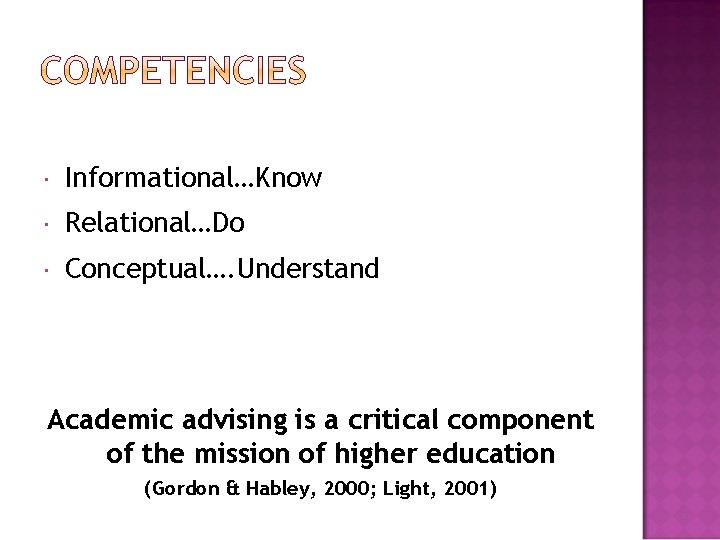 COMPETENCIES

• Informational…Know
• Relational…Do
• Conceptual….Understand

Academic advising is a critical component of the mission of higher education

(Gordon & Habley, 2000; Light, 2001)